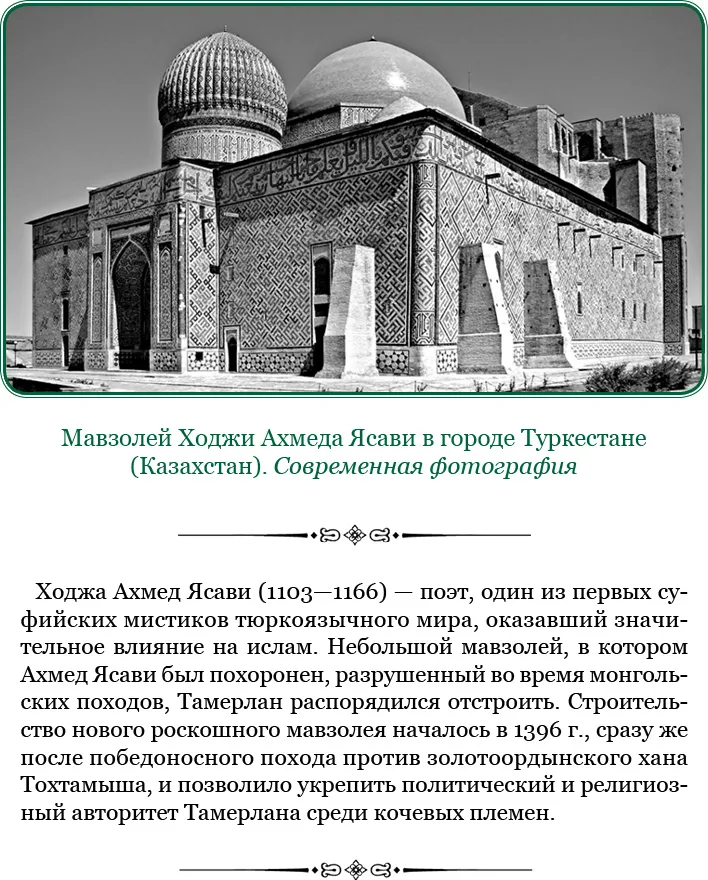 Мавзолей Ходжи Ахмеда Ясави в городе Туркестане (Казахстан). Современная фотография

Ходжа Ахмед Ясави (1103—1166) — поэт, один из первых суфийских мистиков тюркоязычного мира, оказавший значительное влияние на ислам. Небольшой мавзолей, в котором Ахмед Ясави был похоронен, разрушенный во время монгольских походов, Тамерлан распорядился отстроить. Строительство нового роскошного мавзолея началось в 1396 г., сразу же после победоносного похода против золотоордынского хана Тохтамыша, и позволило укрепить политический и религиозный авторитет Тамерлана среди кочевых племен.